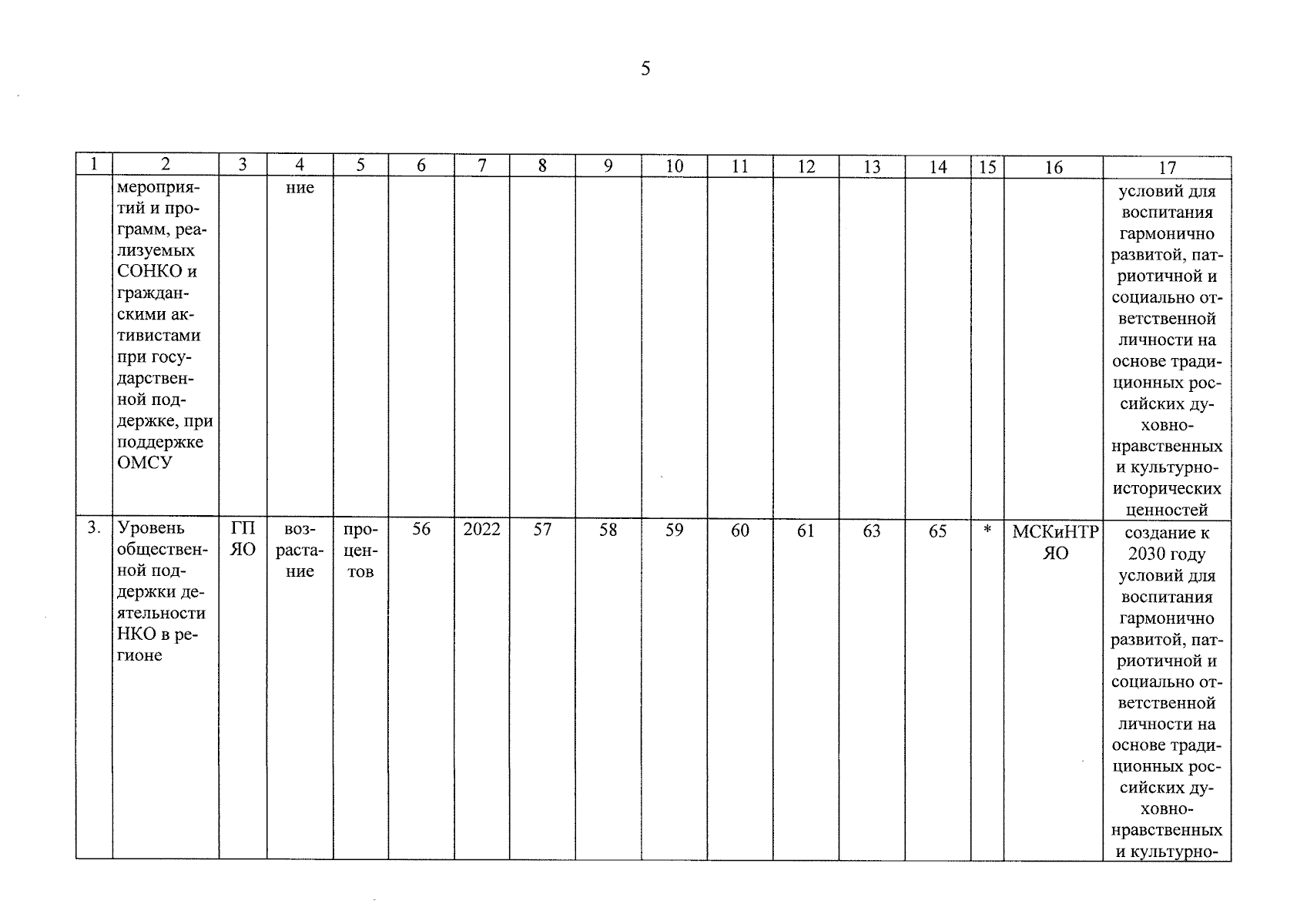 5

| 1 | 2 | 3 | 4 | 5 | 6 | 7 | 8 | 9 | 10 | 11 | 12 | 13 | 14 | 15 | 16 | 17 |
|---|---|---|---|---|---|---|---|---|---|---|---|---|---|---|---|---|
| | мероприятий и программ, реализуемых СОНКО и гражданскими активистами при государственной поддержке, при поддержке ОМСУ | | ние | | | | | | | | | | | | | условий для воспитания гармонично развитой, патриотичной и социально ответственной личности на основе традиционных российских духовно-нравственных и культурно-исторических ценностей |
| 3. | Уровень общественной поддержки деятельности НКО в регионе | ГП ЯО | возрастание | процентов | 56 | 2022 | 57 | 58 | 59 | 60 | 61 | 63 | 65 | * | МСКиНТР ЯО | создание к 2030 году условий для воспитания гармонично развитой, патриотичной и социально ответственной личности на основе традиционных российских духовно-нравственных и культурно- |